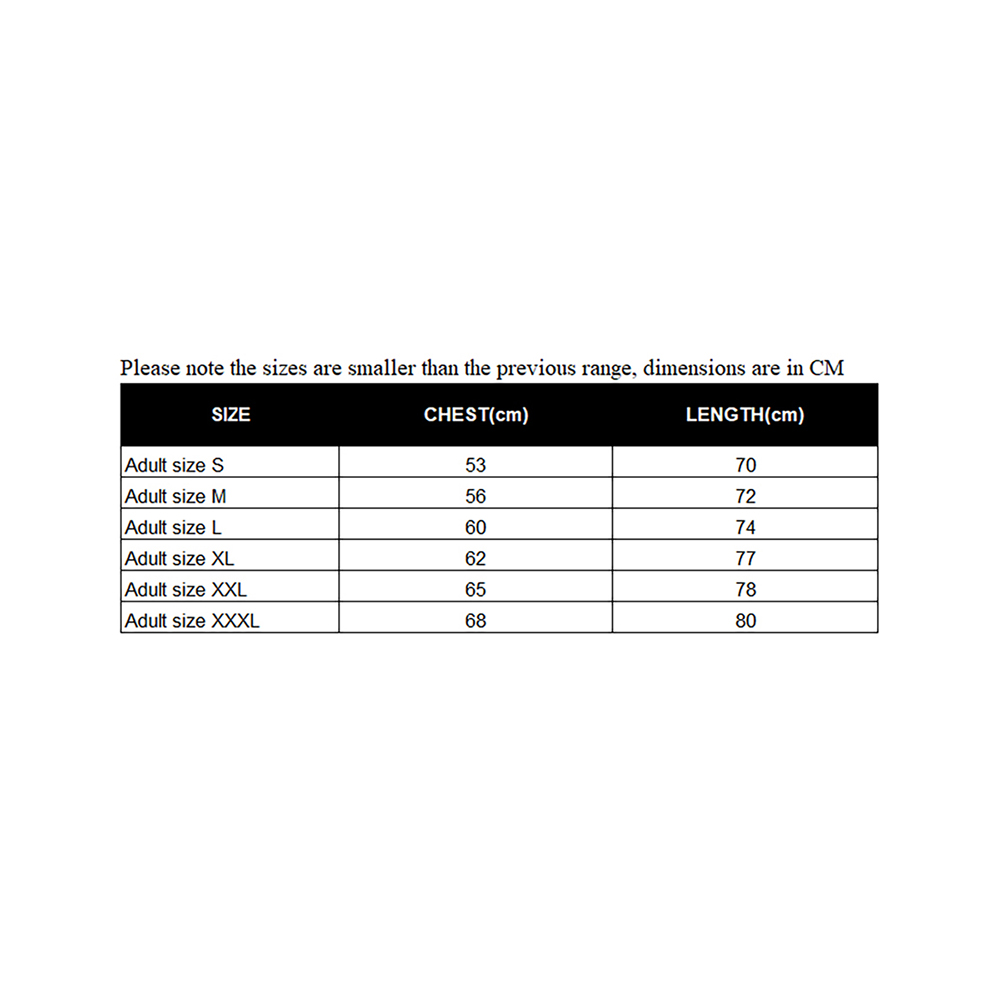 Please note the sizes are smaller than the previous range, dimensions are in CM

| SIZE | CHEST(cm) | LENGTH(cm) |
|---|---|---|
| Adult size S | 53 | 70 |
| Adult size M | 56 | 72 |
| Adult size L | 60 | 74 |
| Adult size XL | 62 | 77 |
| Adult size XXL | 65 | 78 |
| Adult size XXXL | 68 | 80 |